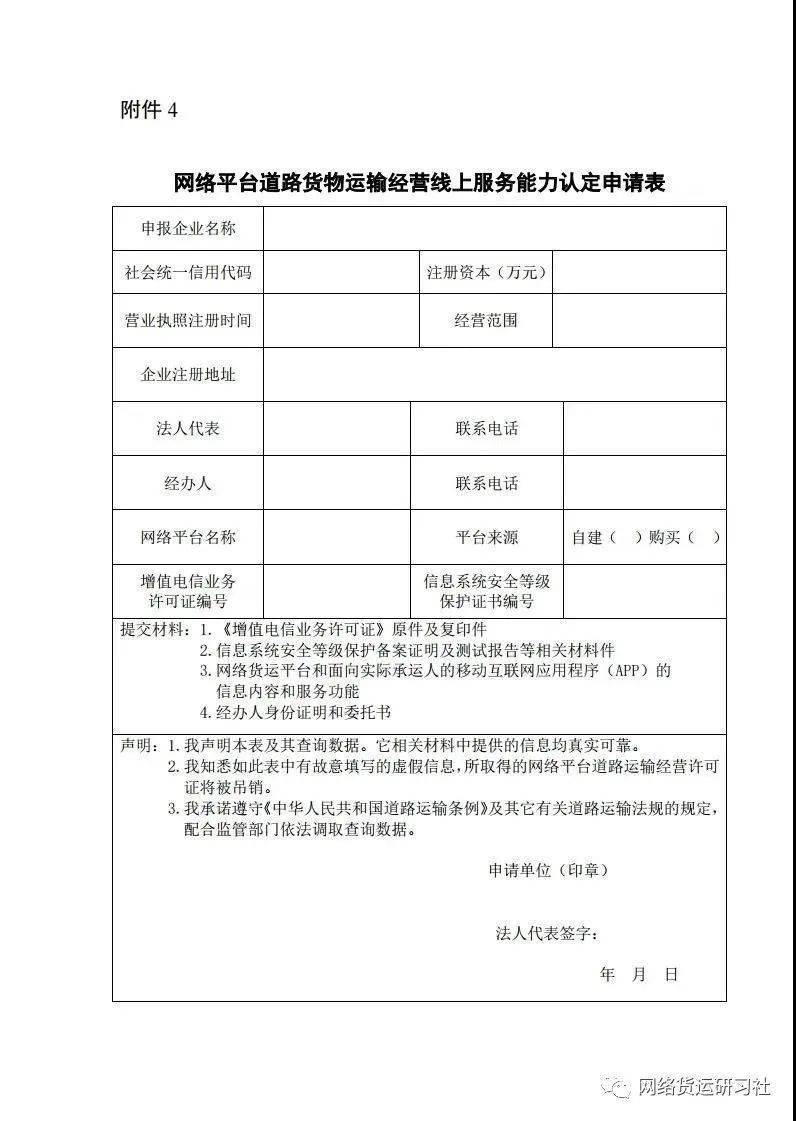 附件 4

网络平台道路货物运输经营线上服务能力认定申请表

| 申报企业名称 | | | |
|---|---|---|---|
| 社会统一信用代码 | | 注册资本（万元） | |
| 营业执照注册时间 | | 经营范围 | |
| 企业注册地址 | | | |
| 法人代表 | | 联系电话 | |
| 经办人 | | 联系电话 | |
| 网络平台名称 | | 平台来源 | 自建（ ）购买（ ） |
| 增值电信业务许可证编号 | | 信息系统安全等级保护证书编号 | |

提交材料：1.《增值电信业务许可证》原件及复印件
2.信息系统安全等级保护备案证明及测试报告等相关材料件
3.网络货运平台和面向实际承运人的移动互联网应用程序（APP）的信息内容和服务功能
4.经办人身份证明和委托书

声明：1.我声明本表及其查询数据。它相关材料中提供的信息均真实可靠。
2.我知悉如此表中有故意填写的虚假信息，所取得的网络平台道路运输经营许可证将被吊销。
3.我承诺遵守《中华人民共和国道路运输条例》及其它有关道路运输法规的规定，配合监管部门依法调取查询数据。

申请单位（印章）

法人代表签字：

年 月 日

网络货运研习社